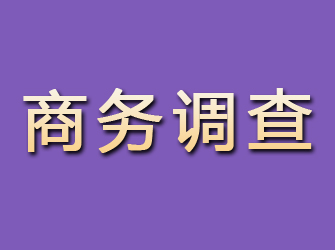 商务调查